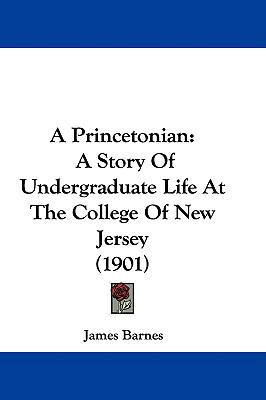 A Princetonian:
A Story Of Undergraduate Life At The College Of New Jersey
(1901)

James Barnes